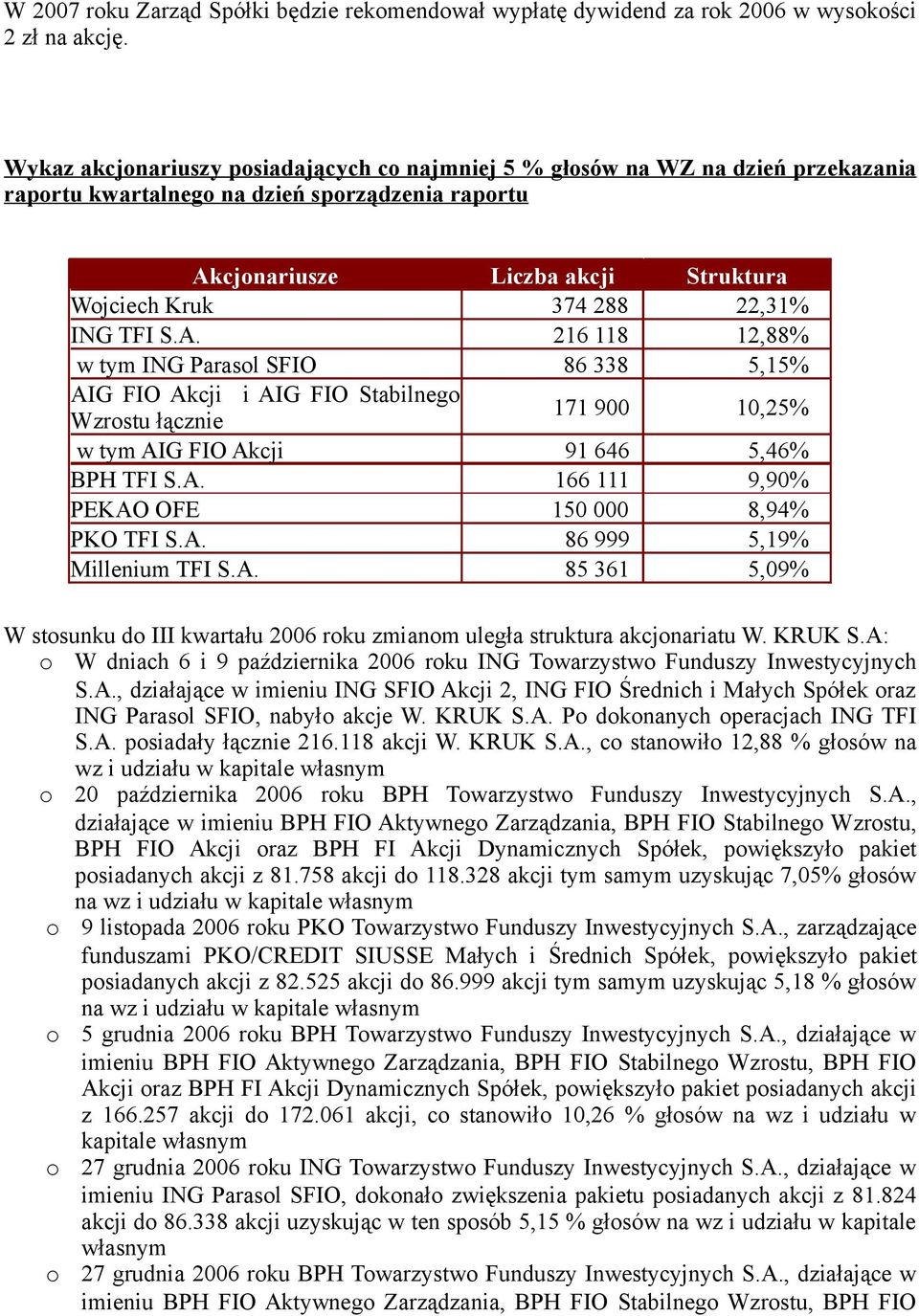 W 2007 roku Zarząd Spółki będzie rekomendował wypłatę dywidend za rok 2006 w wysokości 2 zł na akcję.

Wykaz akcjonariuszy posiadających co najmniej 5 % głosów na WZ na dzień przekazania raportu kwartalnego na dzień sporządzenia raportu

| Akcjonariusze | Liczba akcji | Struktura |
|---|---|---|
| Wojciech Kruk | 374 288 | 22,31% |
| ING TFI S.A. | 216 118 | 12,88% |
| w tym ING Parasol SFIO | 86 338 | 5,15% |
| AIG FIO Akcji i AIG FIO Stabilnego Wzrostu łącznie | 171 900 | 10,25% |
| w tym AIG FIO Akcji | 91 646 | 5,46% |
| BPH TFI S.A. | 166 111 | 9,90% |
| PEKAO OFE | 150 000 | 8,94% |
| PKO TFI S.A. | 86 999 | 5,19% |
| Millenium TFI S.A. | 85 361 | 5,09% |

W stosunku do III kwartału 2006 roku zmianom uległa struktura akcjonariatu W. KRUK S.A:

o W dniach 6 i 9 października 2006 roku ING Towarzystwo Funduszy Inwestycyjnych S.A., działające w imieniu ING SFIO Akcji 2, ING FIO Średnich i Małych Spółek oraz ING Parasol SFIO, nabyło akcje W. KRUK S.A. Po dokonanych operacjach ING TFI S.A. posiadały łącznie 216.118 akcji W. KRUK S.A., co stanowiło 12,88 % głosów na wz i udziału w kapitale własnym

o 20 października 2006 roku BPH Towarzystwo Funduszy Inwestycyjnych S.A., działające w imieniu BPH FIO Aktywnego Zarządzania, BPH FIO Stabilnego Wzrostu, BPH FIO Akcji oraz BPH FI Akcji Dynamicznych Spółek, powiększyło pakiet posiadanych akcji z 81.758 akcji do 118.328 akcji tym samym uzyskując 7,05% głosów na wz i udziału w kapitale własnym

o 9 listopada 2006 roku PKO Towarzystwo Funduszy Inwestycyjnych S.A., zarządzające funduszami PKO/CREDIT SIUSSE Małych i Średnich Spółek, powiększyło pakiet posiadanych akcji z 82.525 akcji do 86.999 akcji tym samym uzyskując 5,18 % głosów na wz i udziału w kapitale własnym

o 5 grudnia 2006 roku BPH Towarzystwo Funduszy Inwestycyjnych S.A., działające w imieniu BPH FIO Aktywnego Zarządzania, BPH FIO Stabilnego Wzrostu, BPH FIO Akcji oraz BPH FI Akcji Dynamicznych Spółek, powiększyło pakiet posiadanych akcji z 166.257 akcji do 172.061 akcji, co stanowiło 10,26 % głosów na wz i udziału w kapitale własnym

o 27 grudnia 2006 roku ING Towarzystwo Funduszy Inwestycyjnych S.A., działające w imieniu ING Parasol SFIO, dokonało zwiększenia pakietu posiadanych akcji z 81.824 akcji do 86.338 akcji uzyskując w ten sposób 5,15 % głosów na wz i udziału w kapitale własnym

o 27 grudnia 2006 roku BPH Towarzystwo Funduszy Inwestycyjnych S.A., działające w imieniu BPH FIO Aktywnego Zarządzania, BPH FIO Stabilnego Wzrostu, BPH FIO